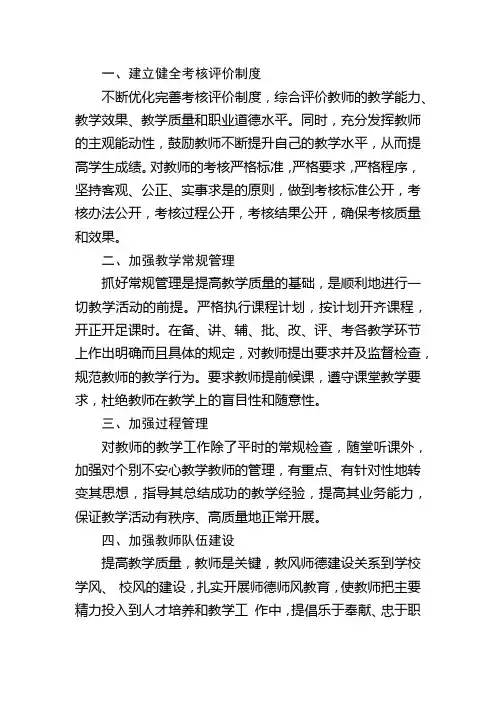 一、建立健全考核评价制度

不断优化完善考核评价制度，综合评价教师的教学能力、教学效果、教学质量和职业道德水平。同时，充分发挥教师的主观能动性，鼓励教师不断提升自己的教学水平，从而提高学生成绩。对教师的考核严格标准，严格要求，严格程序，坚持客观、公正、实事求是的原则，做到考核标准公开，考核办法公开，考核过程公开，考核结果公开，确保考核质量和效果。

二、加强教学常规管理

抓好常规管理是提高教学质量的基础，是顺利地进行一切教学活动的前提。严格执行课程计划，按计划开齐课程，开正开足课时。在备、讲、辅、批、改、评、考各教学环节上作出明确而且具体的规定，对教师提出要求并及监督检查，规范教师的教学行为。要求教师提前候课，遵守课堂教学要求，杜绝教师在教学上的盲目性和随意性。

三、加强过程管理

对教师的教学工作除了平时的常规检查，随堂听课外，加强对个别不安心教学教师的管理，有重点、有针对性地转变其思想，指导其总结成功的教学经验，提高其业务能力，保证教学活动有秩序、高质量地正常开展。

四、加强教师队伍建设

提高教学质量，教师是关键，教风师德建设关系到学校学风、 校风的建设，扎实开展师德师风教育，使教师把主要精力投入到人才培养和教学工 作中，提倡乐于奉献、忠于职